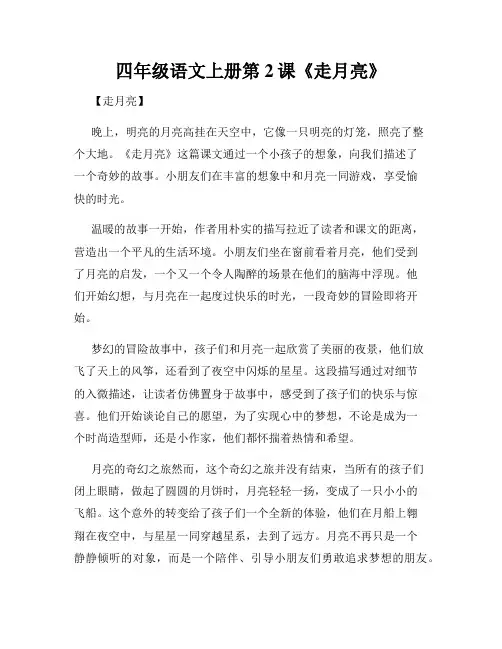 四年级语文上册第 2 课《走月亮》

【走月亮】

晚上，明亮的月亮高挂在天空中，它像一只明亮的灯笼，照亮了整个大地。《走月亮》这篇课文通过一个小孩子的想象，向我们描述了一个奇妙的故事。小朋友们在丰富的想象中和月亮一同游戏，享受愉快的时光。

温暖的故事一开始，作者用朴实的描写拉近了读者和课文的距离，营造出一个平凡的生活环境。小朋友们坐在窗前看着月亮，他们受到了月亮的启发，一个又一个令人陶醉的场景在他们的脑海中浮现。他们开始幻想，与月亮在一起度过快乐的时光，一段奇妙的冒险即将开始。

梦幻的冒险故事中，孩子们和月亮一起欣赏了美丽的夜景，他们放飞了天上的风筝，还看到了夜空中闪烁的星星。这段描写通过对细节的入微描述，让读者仿佛置身于故事中，感受到了孩子们的快乐与惊喜。他们开始谈论自己的愿望，为了实现心中的梦想，不论是成为一个时尚造型师，还是小作家，他们都怀揣着热情和希望。

月亮的奇幻之旅然而，这个奇幻之旅并没有结束，当所有的孩子们闭上眼睛，做起了圆圆的月饼时，月亮轻轻一扬，变成了一只小小的飞船。这个意外的转变给了孩子们一个全新的体验，他们在月船上翱翔在夜空中，与星星一同穿越星系，去到了远方。月亮不再只是一个静静倾听的对象，而是一个陪伴、引导小朋友们勇敢追求梦想的朋友。